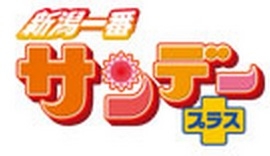 新潟一番
サンデー
プラス